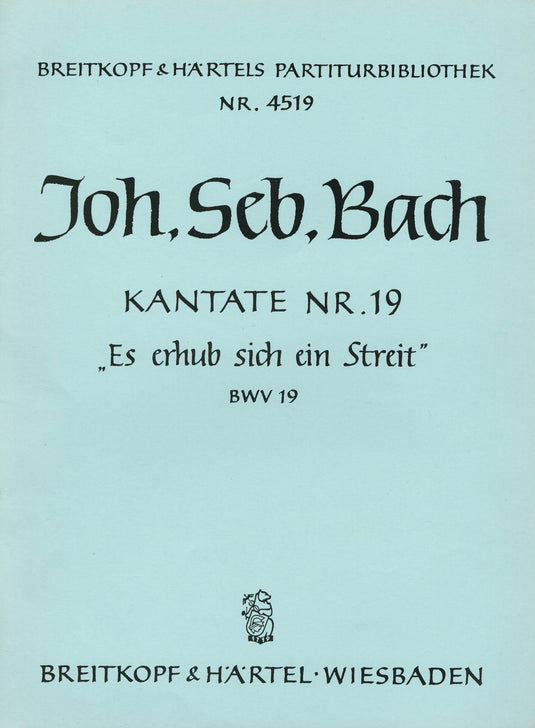 BREITKOPF & HÄRTELS PARTITURBIBLIOTHEK
NR. 4519

Joh. Seb. Bach

KANTATE NR. 19
„Es erhub sich ein Streit"
BWV 19

BREITKOPF & HÄRTEL · WIESBADEN